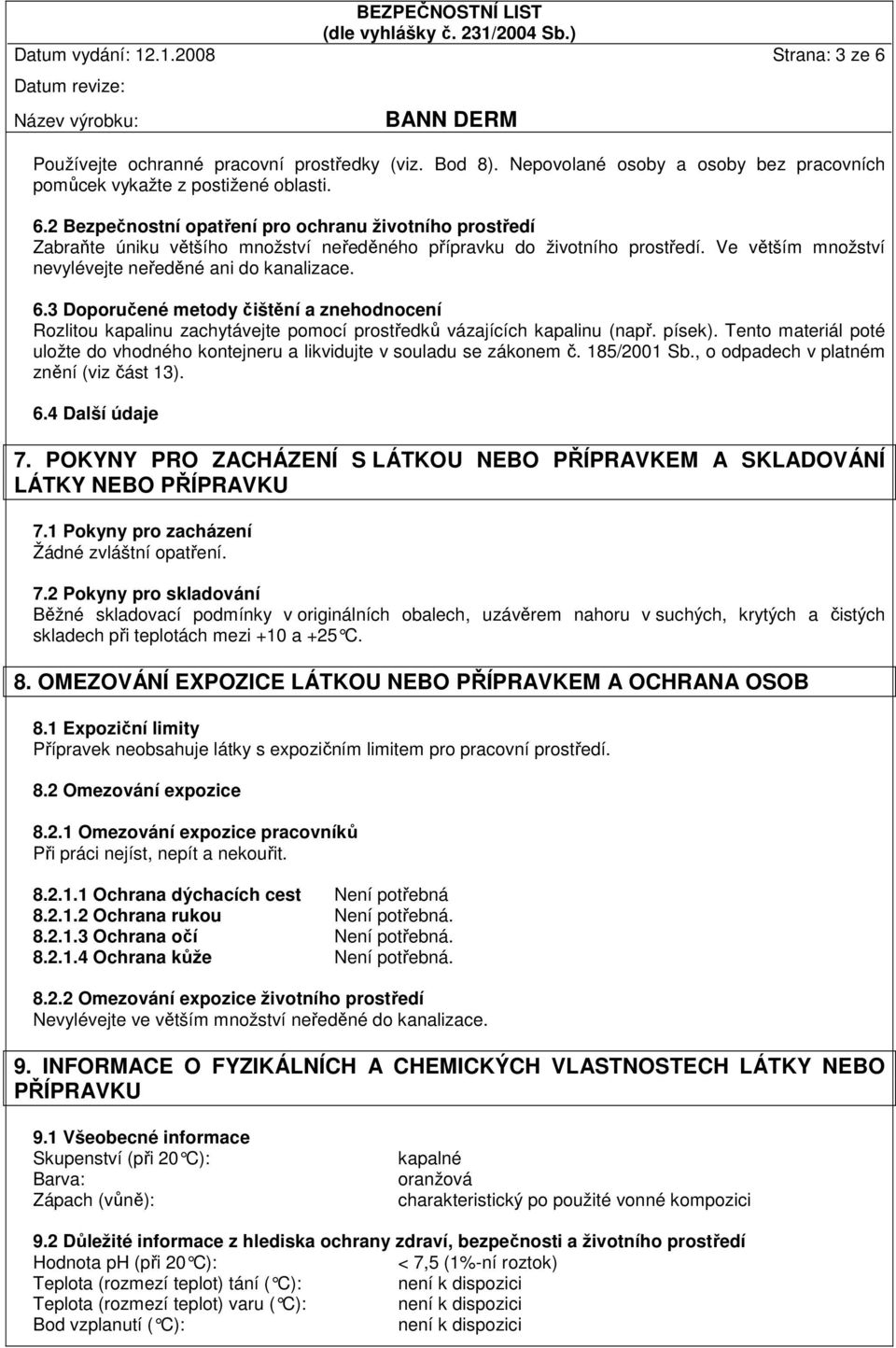 BEZPEČNOSTNÍ LIST
(dle vyhlášky č. 231/2004 Sb.)
Datum vydání: 12.1.2008 Strana: 3 ze 6
Datum revize:
Název výrobku: BANN DERM

Používejte ochranné pracovní prostředky (viz. Bod 8). Nepovolané osoby a osoby bez pracovních pomůcek vykažte z postižené oblasti.

6.2 Bezpečnostní opatření pro ochranu životního prostředí
Zabraňte úniku většího množství neředěného přípravku do životního prostředí. Ve větším množství nevylévejte neředěné ani do kanalizace.

6.3 Doporučené metody čištění a znehodnocení
Rozlitou kapalinu zachytávejte pomocí prostředků vázajících kapalinu (např. písek). Tento materiál poté uložte do vhodného kontejneru a likvidujte v souladu se zákonem č. 185/2001 Sb., o odpadech v platném znění (viz část 13).

6.4 Další údaje

7. POKYNY PRO ZACHÁZENÍ S LÁTKOU NEBO PŘÍPRAVKEM A SKLADOVÁNÍ LÁTKY NEBO PŘÍPRAVKU

7.1 Pokyny pro zacházení
Žádné zvláštní opatření.

7.2 Pokyny pro skladování
Běžné skladovací podmínky v originálních obalech, uzávěrem nahoru v suchých, krytých a čistých skladech při teplotách mezi +10 a +25°C.

8. OMEZOVÁNÍ EXPOZICE LÁTKOU NEBO PŘÍPRAVKEM A OCHRANA OSOB

8.1 Expoziční limity
Přípravek neobsahuje látky s expozičním limitem pro pracovní prostředí.

8.2 Omezování expozice

8.2.1 Omezování expozice pracovníků
Při práci nejíst, nepít a nekouřit.

8.2.1.1 Ochrana dýchacích cest Není potřebná
8.2.1.2 Ochrana rukou Není potřebná.
8.2.1.3 Ochrana očí Není potřebná.
8.2.1.4 Ochrana kůže Není potřebná.

8.2.2 Omezování expozice životního prostředí
Nevylévejte ve větším množství neředěné do kanalizace.

9. INFORMACE O FYZIKÁLNÍCH A CHEMICKÝCH VLASTNOSTECH LÁTKY NEBO PŘÍPRAVKU

9.1 Všeobecné informace
Skupenství (při 20°C): kapalné
Barva: oranžová
Zápach (vůně): charakteristický po použité vonné kompozici

9.2 Důležité informace z hlediska ochrany zdraví, bezpečnosti a životního prostředí
Hodnota pH (při 20°C): < 7,5 (1%-ní roztok)
Teplota (rozmezí teplot) tání (°C): není k dispozici
Teplota (rozmezí teplot) varu (°C): není k dispozici
Bod vzplanutí (°C): není k dispozici